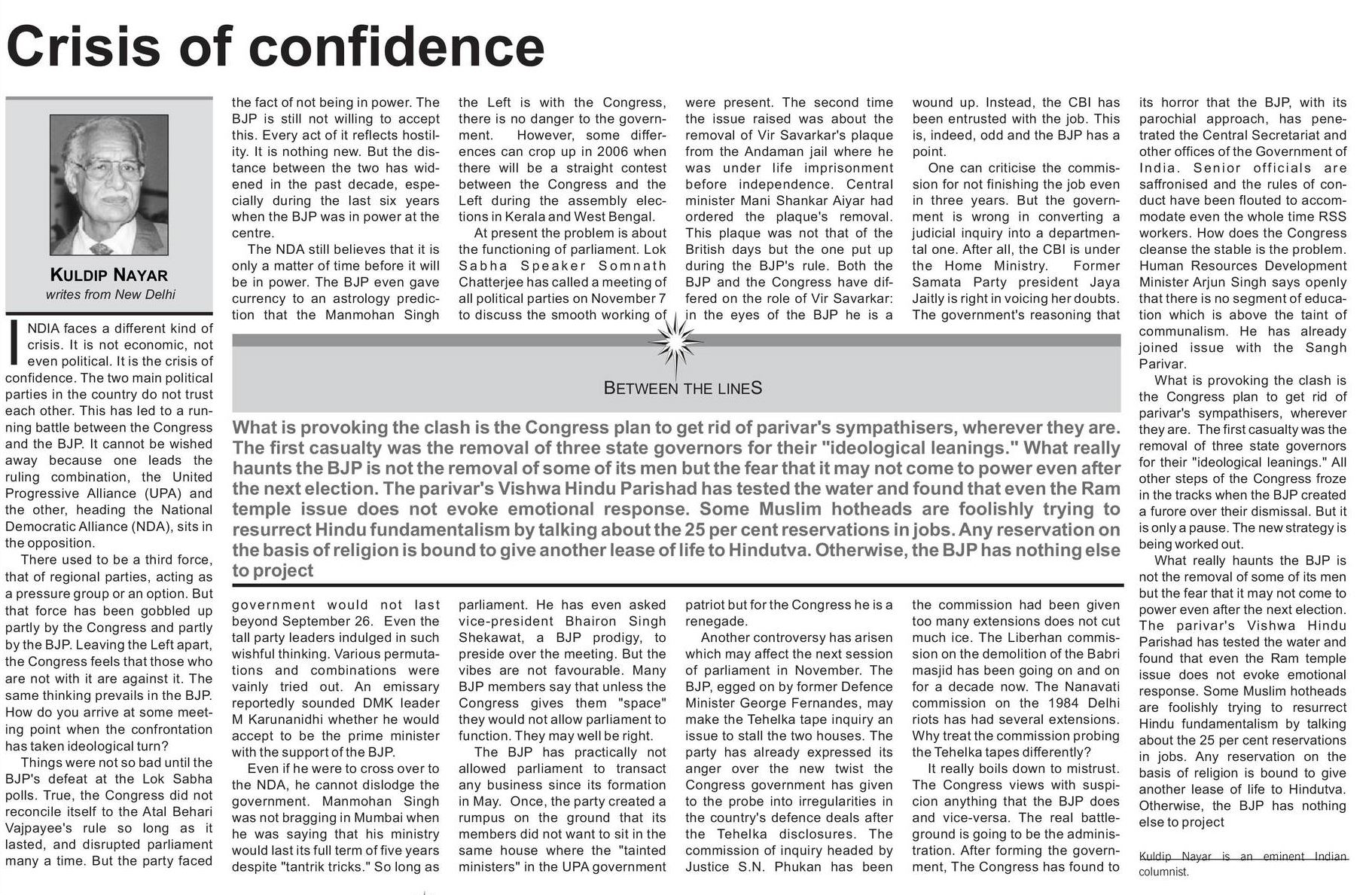 Crisis of confidence

KULDIP NAYAR
writes from New Delhi

INDIA faces a different kind of crisis. It is not economic, not even political. It is the crisis of confidence. The two main political parties in the country do not trust each other. This has led to a running battle between the Congress and the BJP. It cannot be wished away because one leads the ruling combination, the United Progressive Alliance (UPA) and the other, heading the National Democratic Alliance (NDA), sits in the opposition.

There used to be a third force, that of regional parties, acting as a pressure group or an option. But that force has been gobbled up partly by the Congress and partly by the BJP. Leaving the Left apart, the Congress feels that those who are not with it are against it. The same thinking prevails in the BJP. How do you arrive at some meeting point when the confrontation has taken ideological turn?

Things were not so bad until the BJP's defeat at the Lok Sabha polls. True, the Congress did not reconcile itself to the Atal Behari Vajpayee's rule so long as it lasted, and disrupted parliament many a time. But the party faced the fact of not being in power. The BJP is still not willing to accept this. Every act of it reflects hostility. It is nothing new. But the distance between the two has widened in the past decade, especially during the last six years when the BJP was in power at the centre.

The NDA still believes that it is only a matter of time before it will be in power. The BJP even gave currency to an astrology prediction that the Manmohan Singh government would not last beyond September 26. Even the tall party leaders indulged in such wishful thinking. Various permutations and combinations were vainly tried out. An emissary reportedly sounded DMK leader M Karunanidhi whether he would accept to be the prime minister with the support of the BJP.

Even if he were to cross over to the NDA, he cannot dislodge the government. Manmohan Singh was not bragging in Mumbai when he was saying that his ministry would last its full term of five years despite "tantrik tricks." So long as the Left is with the Congress, there is no danger to the government. However, some differences can crop up in 2006 when there will be a straight contest between the Congress and the Left during the assembly elections in Kerala and West Bengal.

At present the problem is about the functioning of parliament. Lok Sabha Speaker Somnath Chatterjee has called a meeting of all political parties on November 7 to discuss the smooth working of parliament. He has even asked vice-president Bhairon Singh Shekawat, a BJP prodigy, to preside over the meeting. But the vibes are not favourable. Many BJP members say that unless the Congress gives them "space" they would not allow parliament to function. They may well be right.

The BJP has practically not allowed parliament to transact any business since its formation in May. Once, the party created a rumpus on the ground that its members did not want to sit in the same house where the "tainted ministers" in the UPA government were present. The second time the issue raised was about the removal of Vir Savarkar's plaque from the Andaman jail where he was under life imprisonment before independence. Central minister Mani Shankar Aiyar had ordered the plaque's removal. This plaque was not that of the British days but the one put up during the BJP's rule. Both the BJP and the Congress have differed on the role of Vir Savarkar: in the eyes of the BJP he is a patriot but for the Congress he is a renegade.

Another controversy has arisen which may affect the next session of parliament in November. The BJP, egged on by former Defence Minister George Fernandes, may make the Tehelka tape inquiry an issue to stall the two houses. The party has already expressed its anger over the new twist the Congress government has given to the probe into irregularities in the country's defence deals after the Tehelka disclosures. The commission of inquiry headed by Justice S.N. Phukan has been wound up. Instead, the CBI has been entrusted with the job. This is, indeed, odd and the BJP has a point.

One can criticise the commission for not finishing the job even in three years. But the government is wrong in converting a judicial inquiry into a departmental one. After all, the CBI is under the Home Ministry. Former Samata Party president Jaya Jaitly is right in voicing her doubts. The government's reasoning that the commission had been given too many extensions does not cut much ice. The Liberhan commission on the demolition of the Babri masjid has been going on and on for a decade now. The Nanavati commission on the 1984 Delhi riots has had several extensions. Why treat the commission probing the Tehelka tapes differently?

It really boils down to mistrust. The Congress views with suspicion anything that the BJP does and vice-versa. The real battleground is going to be the administration. After forming the government, The Congress has found to its horror that the BJP, with its parochial approach, has penetrated the Central Secretariat and other offices of the Government of India. Senior officials are saffronised and the rules of conduct have been flouted to accommodate even the whole time RSS workers. How does the Congress cleanse the stable is the problem. Human Resources Development Minister Arjun Singh says openly that there is no segment of education which is above the taint of communalism. He has already joined issue with the Sangh Parivar.

What is provoking the clash is the Congress plan to get rid of parivar's sympathisers, wherever they are. The first casualty was the removal of three state governors for their "ideological leanings." All other steps of the Congress froze in the tracks when the BJP created a furore over their dismissal. But it is only a pause. The new strategy is being worked out.

What really haunts the BJP is not the removal of some of its men but the fear that it may not come to power even after the next election. The parivar's Vishwa Hindu Parishad has tested the water and found that even the Ram temple issue does not evoke emotional response. Some Muslim hotheads are foolishly trying to resurrect Hindu fundamentalism by talking about the 25 per cent reservations in jobs. Any reservation on the basis of religion is bound to give another lease of life to Hindutva. Otherwise, the BJP has nothing else to project

Kuldip Nayar is an eminent Indian columnist.

BETWEEN THE LINES

What is provoking the clash is the Congress plan to get rid of parivar's sympathisers, wherever they are. The first casualty was the removal of three state governors for their "ideological leanings." What really haunts the BJP is not the removal of some of its men but the fear that it may not come to power even after the next election. The parivar's Vishwa Hindu Parishad has tested the water and found that even the Ram temple issue does not evoke emotional response. Some Muslim hotheads are foolishly trying to resurrect Hindu fundamentalism by talking about the 25 per cent reservations in jobs. Any reservation on the basis of religion is bound to give another lease of life to Hindutva. Otherwise, the BJP has nothing else to project